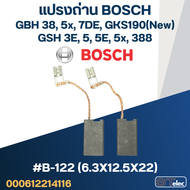 แปรงถ่าน BOSCH
GBH 38, 5x, 7DE, GKS190(New)
GSH 3E, 5, 5E, 5x, 388

BOSCH

#B-122 (6.3X12.5X22)

000612214116

STelec